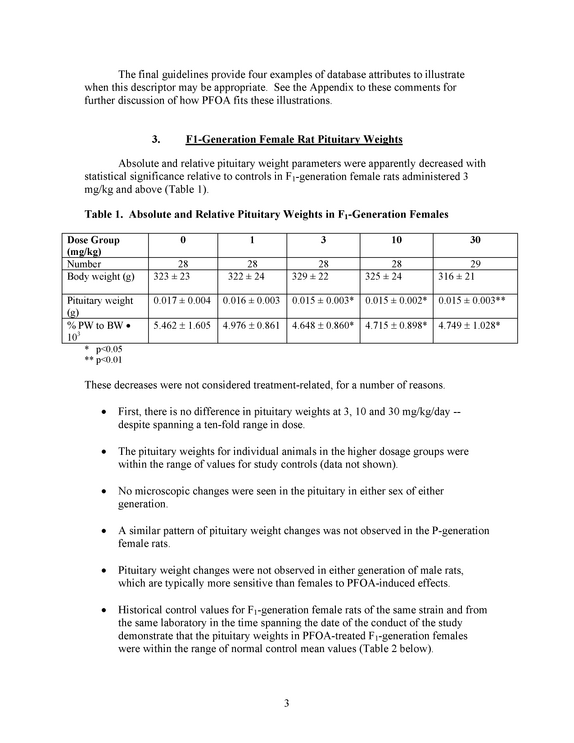 The final guidelines provide four examples of database attributes to illustrate when this descriptor may be appropriate. See the Appendix to these comments for further discussion of how PFOA fits these illustrations.

3. F1-Generation Female Rat Pituitary Weights

Absolute and relative pituitary weight parameters were apparently decreased with statistical significance relative to controls in $F_1$-generation female rats administered 3 mg/kg and above (Table 1).

Table 1. Absolute and Relative Pituitary Weights in $F_1$-Generation Females

| Dose Group (mg/kg) | 0 | 1 | 3 | 10 | 30 |
|---|---|---|---|---|---|
| Number | 28 | 28 | 28 | 28 | 29 |
| Body weight (g) | 323 ± 23 | 322 ± 24 | 329 ± 22 | 325 ± 24 | 316 ± 21 |
| Pituitary weight (g) | 0.017 ± 0.004 | 0.016 ± 0.003 | 0.015 ± 0.003* | 0.015 ± 0.002* | 0.015 ± 0.003** |
| % PW to BW • $10^3$ | 5.462 ± 1.605 | 4.976 ± 0.861 | 4.648 ± 0.860* | 4.715 ± 0.898* | 4.749 ± 1.028* |

* p<0.05
** p<0.01

These decreases were not considered treatment-related, for a number of reasons.

• First, there is no difference in pituitary weights at 3, 10 and 30 mg/kg/day -- despite spanning a ten-fold range in dose.

• The pituitary weights for individual animals in the higher dosage groups were within the range of values for study controls (data not shown).

• No microscopic changes were seen in the pituitary in either sex of either generation.

• A similar pattern of pituitary weight changes was not observed in the P-generation female rats.

• Pituitary weight changes were not observed in either generation of male rats, which are typically more sensitive than females to PFOA-induced effects.

• Historical control values for $F_1$-generation female rats of the same strain and from the same laboratory in the time spanning the date of the conduct of the study demonstrate that the pituitary weights in PFOA-treated $F_1$-generation females were within the range of normal control mean values (Table 2 below).

3